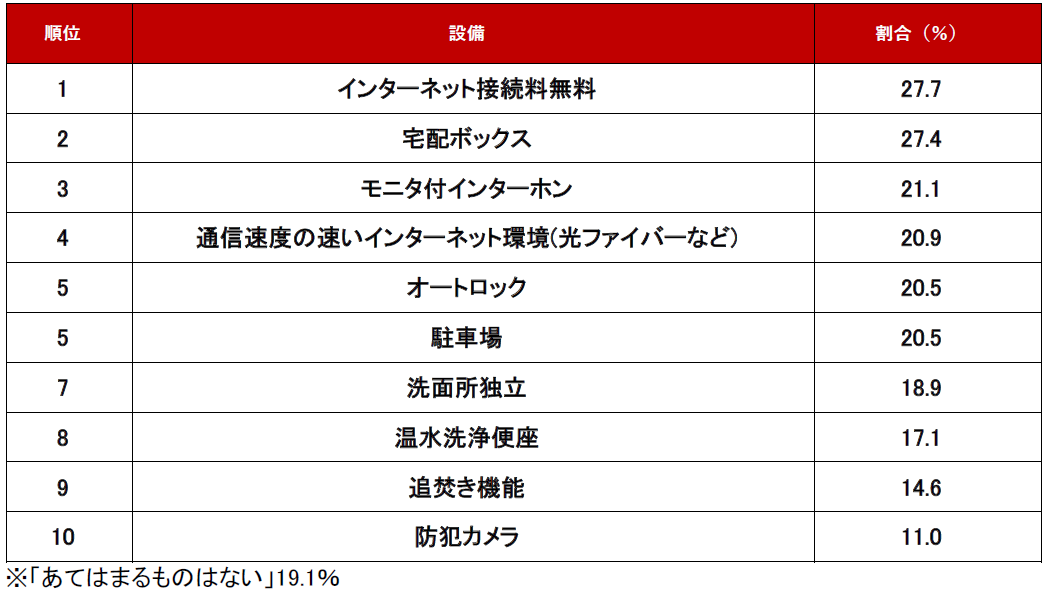 | 順位 | 設備 | 割合（%） |
|---|---|---|
| 1 | インターネット接続料無料 | 27.7 |
| 2 | 宅配ボックス | 27.4 |
| 3 | モニタ付インターホン | 21.1 |
| 4 | 通信速度の速いインターネット環境(光ファイバーなど) | 20.9 |
| 5 | オートロック | 20.5 |
| 5 | 駐車場 | 20.5 |
| 7 | 洗面所独立 | 18.9 |
| 8 | 温水洗浄便座 | 17.1 |
| 9 | 追焚き機能 | 14.6 |
| 10 | 防犯カメラ | 11.0 |

※「あてはまるものはない」19.1%